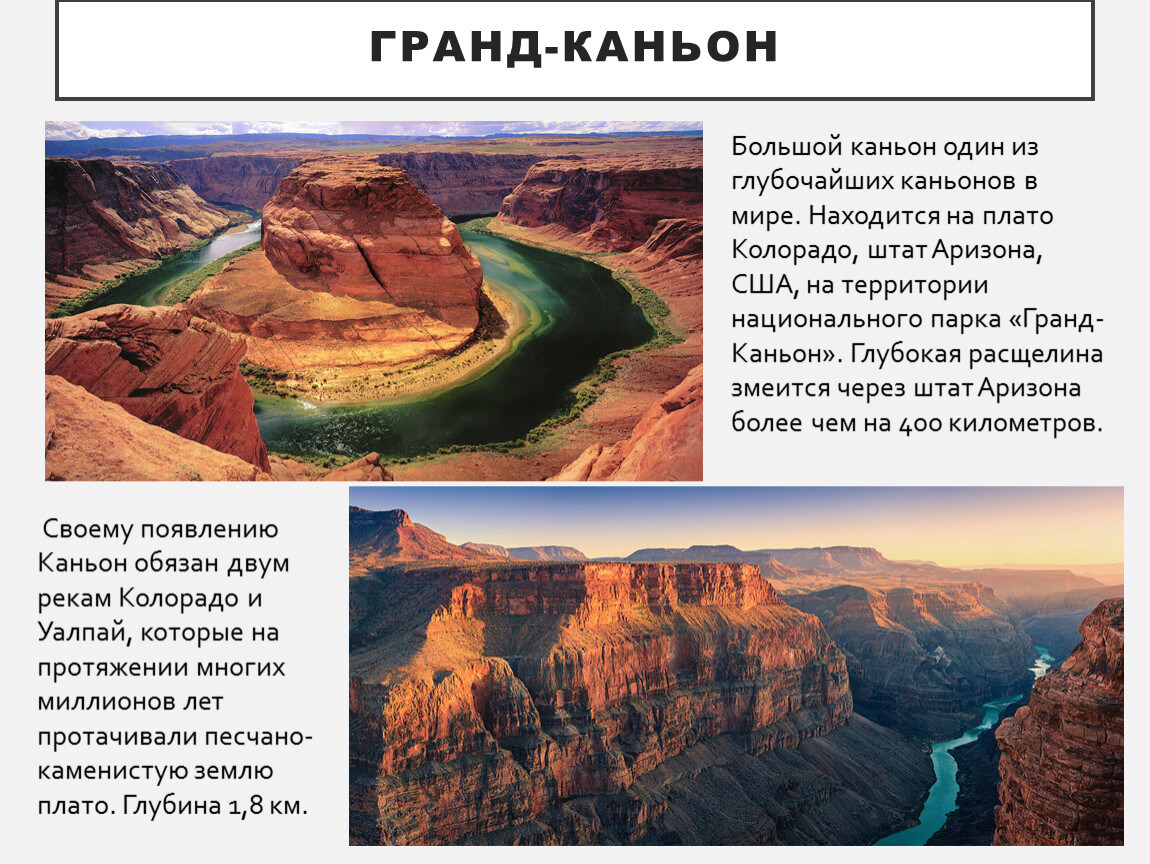 ГРАНД-КАНЬОН

Большой каньон один из глубочайших каньонов в мире. Находится на плато Колорадо, штат Аризона, США, на территории национального парка «Гранд-Каньон». Глубокая расщелина змеится через штат Аризона более чем на 400 километров.

Своему появлению Каньон обязан двум рекам Колорадо и Уалпай, которые на протяжении многих миллионов лет протачивали песчано-каменистую землю плато. Глубина 1,8 км.